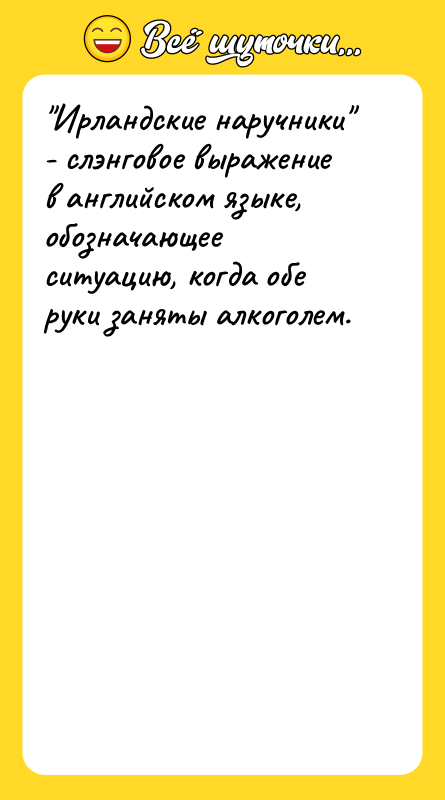 Всё шуточки...

"Ирландские наручники" - слэнговое выражение в английском языке, обозначающее ситуацию, когда обе руки заняты алкоголем.